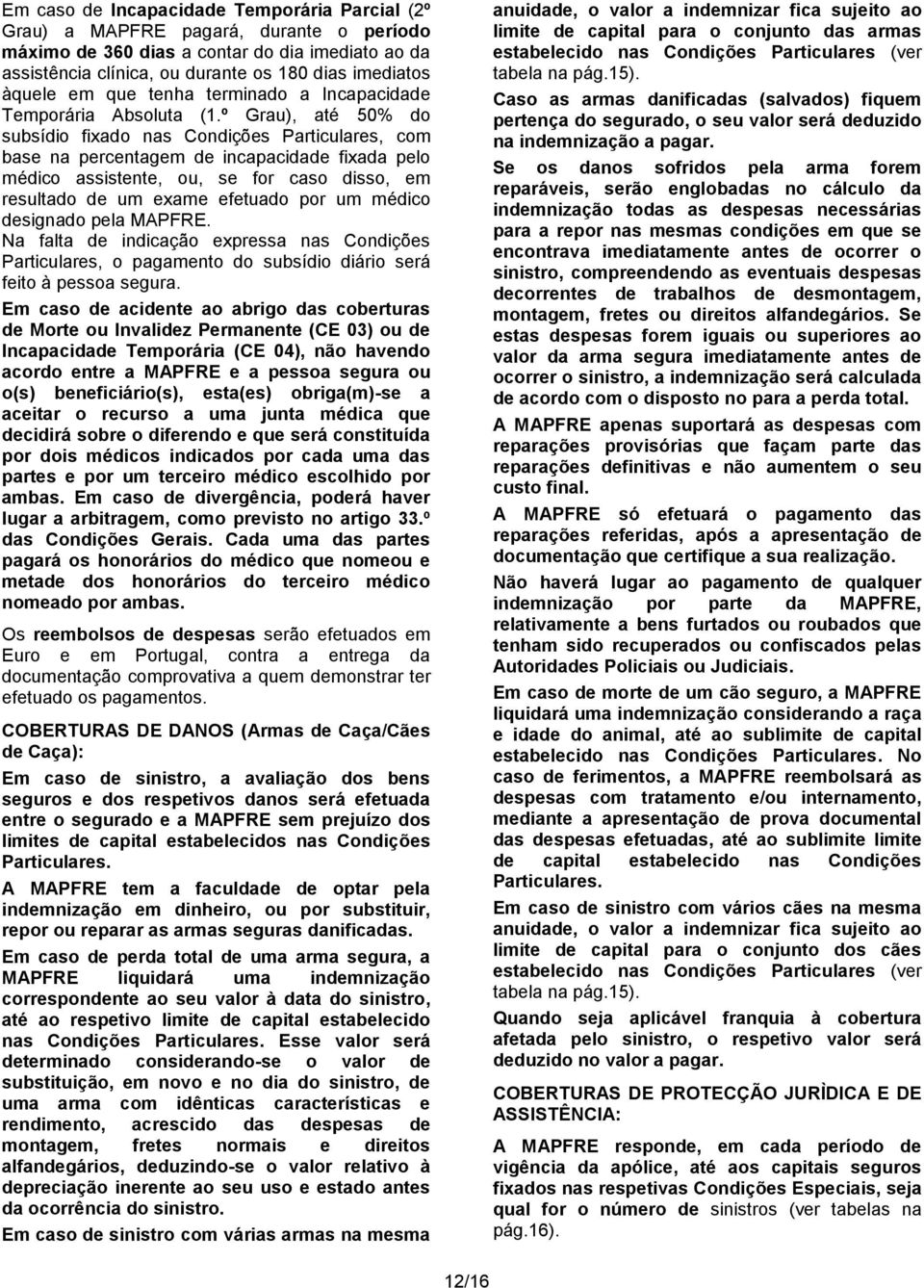 Em caso de Incapacidade Temporária Parcial (2º Grau) a MAPFRE pagará, durante o período máximo de 360 dias a contar do dia imediato ao da assistência clínica, ou durante os 180 dias imediatos àquele em que tenha terminado a Incapacidade Temporária Absoluta (1.º Grau), até 50% do subsídio fixado nas Condições Particulares, com base na percentagem de incapacidade fixada pelo médico assistente, ou, se for caso disso, em resultado de um exame efetuado por um médico designado pela MAPFRE.

Na falta de indicação expressa nas Condições Particulares, o pagamento do subsídio diário será feito à pessoa segura.

Em caso de acidente ao abrigo das coberturas de Morte ou Invalidez Permanente (CE 03) ou de Incapacidade Temporária (CE 04), não havendo acordo entre a MAPFRE e a pessoa segura ou o(s) beneficiário(s), esta(es) obriga(m)-se a aceitar o recurso a uma junta médica que decidirá sobre o diferendo e que será constituída por dois médicos indicados por cada uma das partes e por um terceiro médico escolhido por ambas. Em caso de divergência, poderá haver lugar a arbitragem, como previsto no artigo 33.º das Condições Gerais. Cada uma das partes pagará os honorários do médico que nomeou e metade dos honorários do terceiro médico nomeado por ambas.

Os reembolsos de despesas serão efetuados em Euro e em Portugal, contra a entrega da documentação comprovativa a quem demonstrar ter efetuado os pagamentos.

COBERTURAS DE DANOS (Armas de Caça/Cães de Caça):

Em caso de sinistro, a avaliação dos bens seguros e dos respetivos danos será efetuada entre o segurado e a MAPFRE sem prejuízo dos limites de capital estabelecidos nas Condições Particulares.

A MAPFRE tem a faculdade de optar pela indemnização em dinheiro, ou por substituir, repor ou reparar as armas seguras danificadas.

Em caso de perda total de uma arma segura, a MAPFRE liquidará uma indemnização correspondente ao seu valor à data do sinistro, até ao respetivo limite de capital estabelecido nas Condições Particulares. Esse valor será determinado considerando-se o valor de substituição, em novo e no dia do sinistro, de uma arma com idênticas características e rendimento, acrescido das despesas de montagem, fretes normais e direitos alfandegários, deduzindo-se o valor relativo à depreciação inerente ao seu uso e estado antes da ocorrência do sinistro.

Em caso de sinistro com várias armas na mesma anuidade, o valor a indemnizar fica sujeito ao limite de capital para o conjunto das armas estabelecido nas Condições Particulares (ver tabela na pág.15).

Caso as armas danificadas (salvados) fiquem pertença do segurado, o seu valor será deduzido na indemnização a pagar.

Se os danos sofridos pela arma forem reparáveis, serão englobadas no cálculo da indemnização todas as despesas necessárias para a repor nas mesmas condições em que se encontrava imediatamente antes de ocorrer o sinistro, compreendendo as eventuais despesas decorrentes de trabalhos de desmontagem, montagem, fretes ou direitos alfandegários. Se estas despesas forem iguais ou superiores ao valor da arma segura imediatamente antes de ocorrer o sinistro, a indemnização será calculada de acordo com o disposto no para a perda total.

A MAPFRE apenas suportará as despesas com reparações provisórias que façam parte das reparações definitivas e não aumentem o seu custo final.

A MAPFRE só efetuará o pagamento das reparações referidas, após a apresentação de documentação que certifique a sua realização.

Não haverá lugar ao pagamento de qualquer indemnização por parte da MAPFRE, relativamente a bens furtados ou roubados que tenham sido recuperados ou confiscados pelas Autoridades Policiais ou Judiciais.

Em caso de morte de um cão seguro, a MAPFRE liquidará uma indemnização considerando a raça e idade do animal, até ao sublimite de capital estabelecido nas Condições Particulares. No caso de ferimentos, a MAPFRE reembolsará as despesas com tratamento e/ou internamento, mediante a apresentação de prova documental das despesas efetuadas, até ao sublimite limite de capital estabelecido nas Condições Particulares.

Em caso de sinistro com vários cães na mesma anuidade, o valor a indemnizar fica sujeito ao limite de capital para o conjunto dos cães estabelecido nas Condições Particulares (ver tabela na pág.15).

Quando seja aplicável franquia à cobertura afetada pelo sinistro, o respetivo valor será deduzido no valor a pagar.

COBERTURAS DE PROTECÇÃO JURÌDICA E DE ASSISTÊNCIA:

A MAPFRE responde, em cada período de vigência da apólice, até aos capitais seguros fixados nas respetivas Condições Especiais, seja qual for o número de sinistros (ver tabelas na pág.16).

12/16